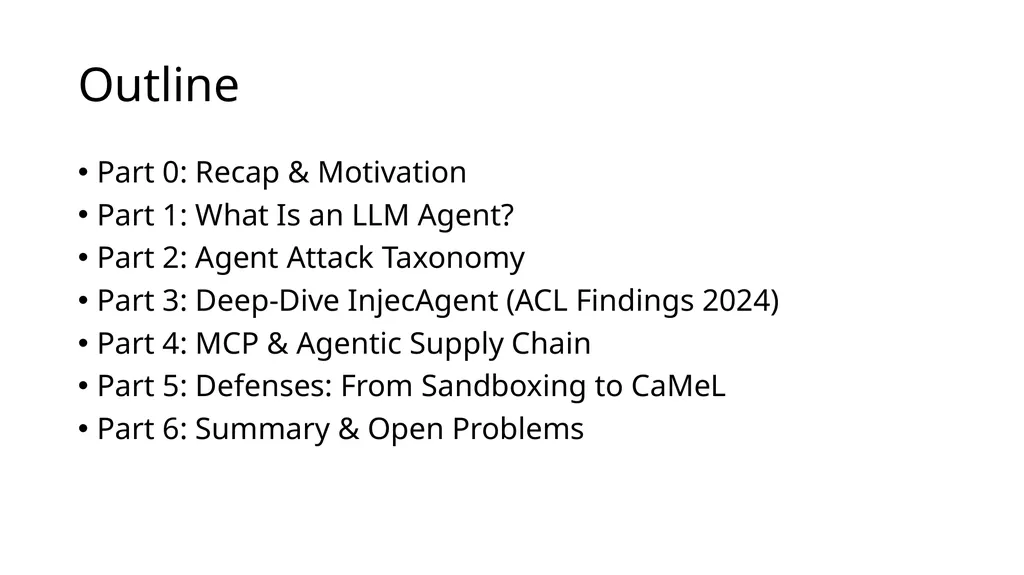 Outline

• Part 0: Recap & Motivation
• Part 1: What Is an LLM Agent?
• Part 2: Agent Attack Taxonomy
• Part 3: Deep-Dive InjecAgent (ACL Findings 2024)
• Part 4: MCP & Agentic Supply Chain
• Part 5: Defenses: From Sandboxing to CaMeL
• Part 6: Summary & Open Problems